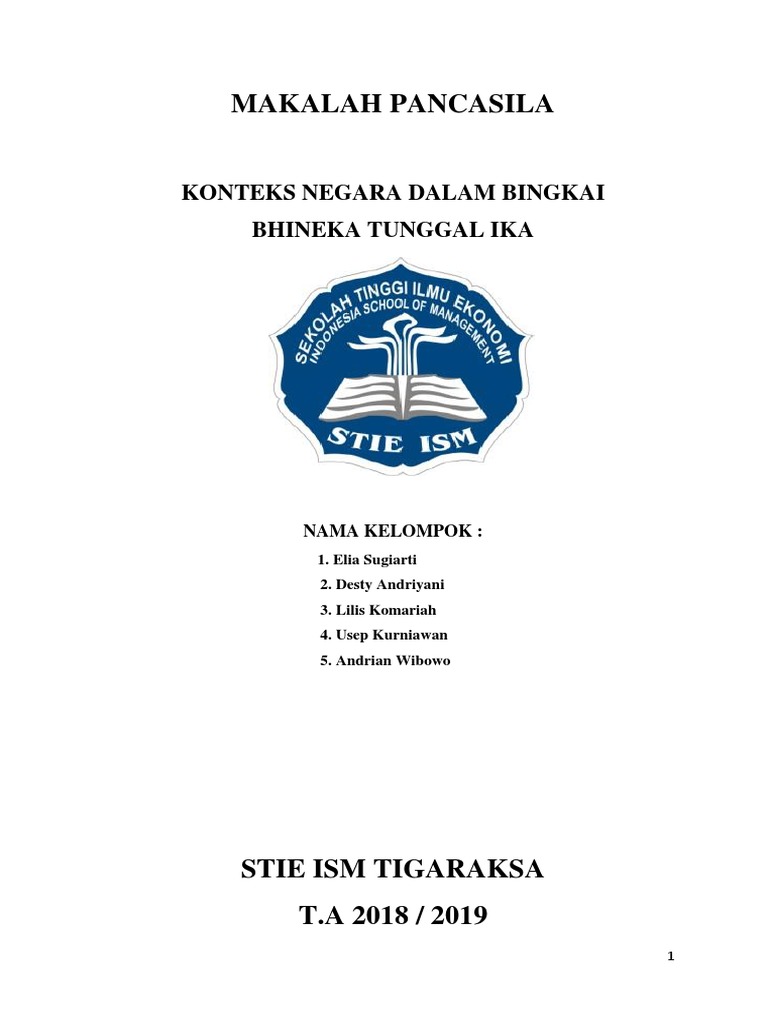 MAKALAH PANCASILA

KONTEKS NEGARA DALAM BINGKAI BHINEKA TUNGGAL IKA

SEKOLAH TINGGI ILMU EKONOMI
INDONESIA SCHOOL OF MANAGEMENT
STIE ISM

NAMA KELOMPOK :

1. Elia Sugiarti
2. Desty Andriyani
3. Lilis Komariah
4. Usep Kurniawan
5. Andrian Wibowo

STIE ISM TIGARAKSA

T.A 2018 / 2019

1